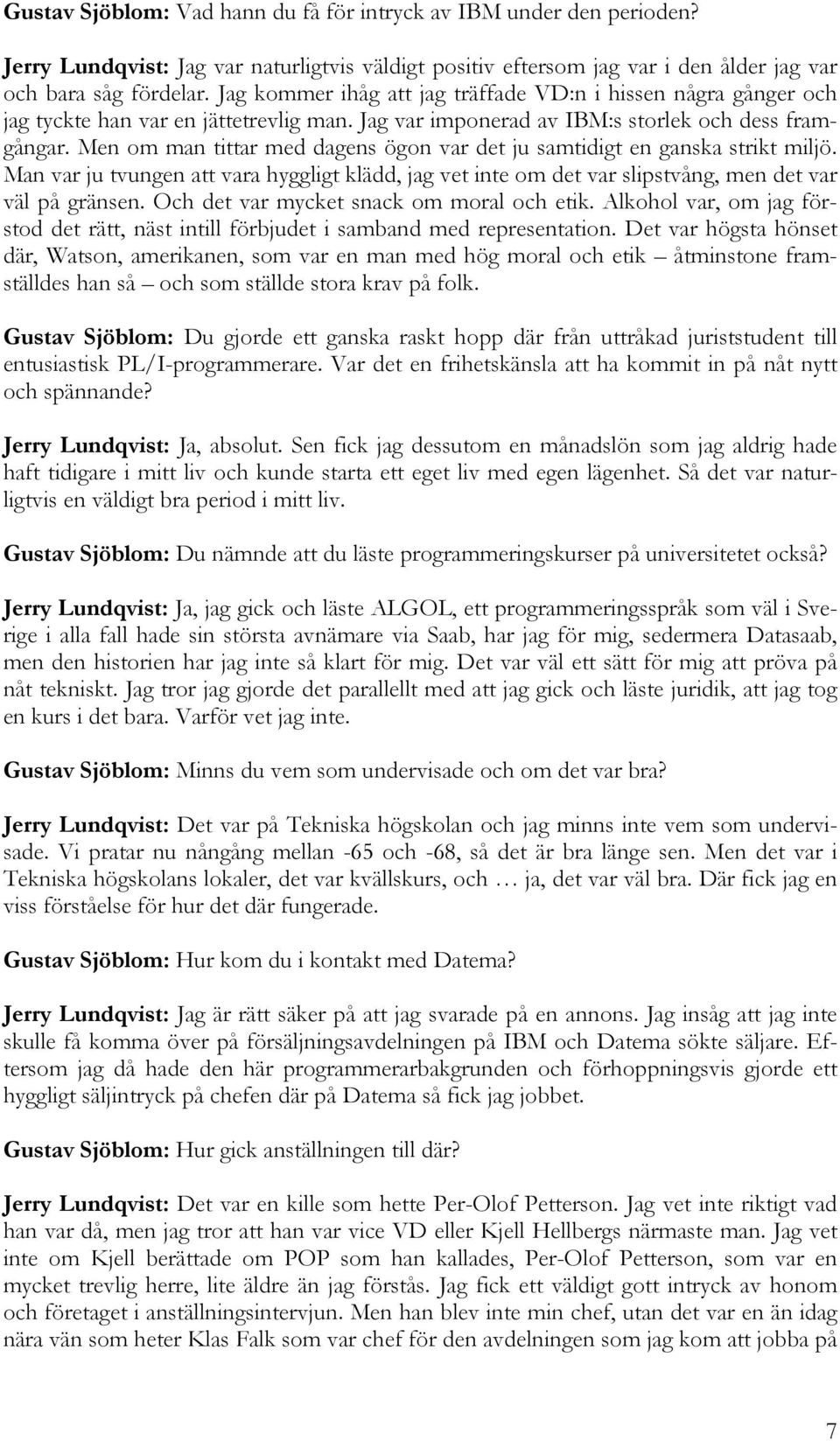 Gustav Sjöblom: Vad hann du få för intryck av IBM under den perioden?

Jerry Lundqvist: Jag var naturligtvis väldigt positiv eftersom jag var i den ålder jag var och bara såg fördelar. Jag kommer ihåg att jag träffade VD:n i hissen några gånger och jag tyckte han var en jättetrevlig man. Jag var imponerad av IBM:s storlek och dess framgångar. Men om man tittar med dagens ögon var det ju samtidigt en ganska strikt miljö. Man var ju tvungen att vara hyggligt klädd, jag vet inte om det var slipstvång, men det var väl på gränsen. Och det var mycket snack om moral och etik. Alkohol var, om jag förstod det rätt, näst intill förbjudet i samband med representation. Det var högsta hönset där, Watson, amerikanen, som var en man med hög moral och etik – åtminstone framställdes han så – och som ställde stora krav på folk.

Gustav Sjöblom: Du gjorde ett ganska raskt hopp där från uttråkad juriststudent till entusiastisk PL/I-programmerare. Var det en frihetskänsla att ha kommit in på nåt nytt och spännande?

Jerry Lundqvist: Ja, absolut. Sen fick jag dessutom en månadslön som jag aldrig hade haft tidigare i mitt liv och kunde starta ett eget liv med egen lägenhet. Så det var naturligtvis en väldigt bra period i mitt liv.

Gustav Sjöblom: Du nämnde att du läste programmeringskurser på universitetet också?

Jerry Lundqvist: Ja, jag gick och läste ALGOL, ett programmeringsspråk som väl i Sverige i alla fall hade sin största avnämare via Saab, har jag för mig, sedermera Datasaab, men den historien har jag inte så klart för mig. Det var väl ett sätt för mig att pröva på nåt tekniskt. Jag tror jag gjorde det parallellt med att jag gick och läste juridik, att jag tog en kurs i det bara. Varför vet jag inte.

Gustav Sjöblom: Minns du vem som undervisade och om det var bra?

Jerry Lundqvist: Det var på Tekniska högskolan och jag minns inte vem som undervisade. Vi pratar nu nångång mellan -65 och -68, så det är bra länge sen. Men det var i Tekniska högskolans lokaler, det var kvällskurs, och … ja, det var väl bra. Där fick jag en viss förståelse för hur det där fungerade.

Gustav Sjöblom: Hur kom du i kontakt med Datema?

Jerry Lundqvist: Jag är rätt säker på att jag svarade på en annons. Jag insåg att jag inte skulle få komma över på försäljningsavdelningen på IBM och Datema sökte säljare. Eftersom jag då hade den här programmerarbakgrunden och förhoppningsvis gjorde ett hyggligt säljintryck på chefen där på Datema så fick jag jobbet.

Gustav Sjöblom: Hur gick anställningen till där?

Jerry Lundqvist: Det var en kille som hette Per-Olof Petterson. Jag vet inte riktigt vad han var då, men jag tror att han var vice VD eller Kjell Hellbergs närmaste man. Jag vet inte om Kjell berättade om POP som han kallades, Per-Olof Petterson, som var en mycket trevlig herre, lite äldre än jag förstås. Jag fick ett väldigt gott intryck av honom och företaget i anställningsintervjun. Men han blev inte min chef, utan det var en än idag nära vän som heter Klas Falk som var chef för den avdelningen som jag kom att jobba på

7